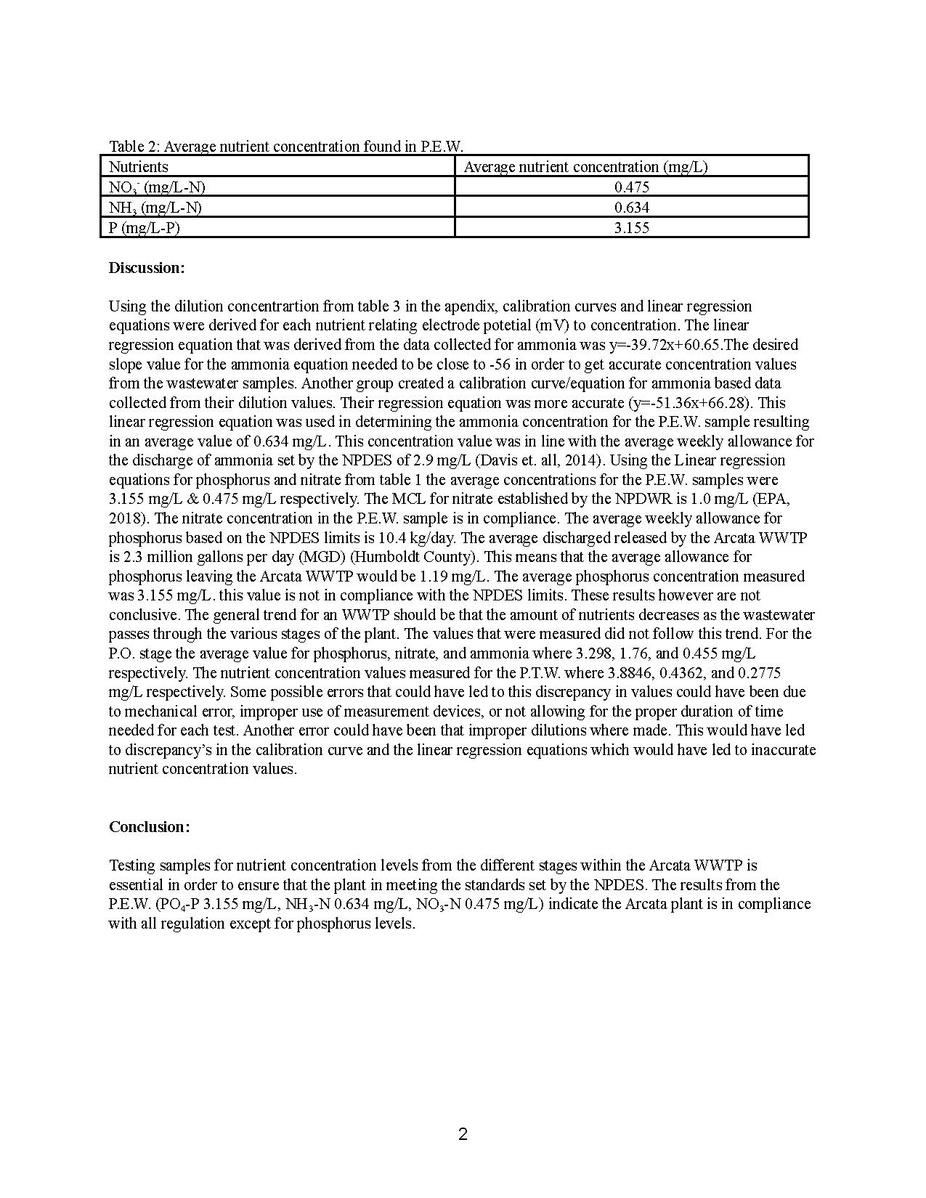 Table 2: Average nutrient concentration found in P.E.W.

| Nutrients | Average nutrient concentration (mg/L) |
|---|---|
| $NO_3^-$ (mg/L-N) | 0.475 |
| $NH_3$ (mg/L-N) | 0.634 |
| P (mg/L-P) | 3.155 |

**Discussion:**

Using the dilution concentrartion from table 3 in the apendix, calibration curves and linear regression equations were derived for each nutrient relating electrode potetial (mV) to concentration. The linear regression equation that was derived from the data collected for ammonia was y=-39.72x+60.65.The desired slope value for the ammonia equation needed to be close to -56 in order to get accurate concentration values from the wastewater samples. Another group created a calibration curve/equation for ammonia based data collected from their dilution values. Their regression equation was more accurate (y=-51.36x+66.28). This linear regression equation was used in determining the ammonia concentration for the P.E.W. sample resulting in an average value of 0.634 mg/L. This concentration value was in line with the average weekly allowance for the discharge of ammonia set by the NPDES of 2.9 mg/L (Davis et. all, 2014). Using the Linear regression equations for phosphorus and nitrate from table 1 the average concentrations for the P.E.W. samples were 3.155 mg/L & 0.475 mg/L respectively. The MCL for nitrate established by the NPDWR is 1.0 mg/L (EPA, 2018). The nitrate concentration in the P.E.W. sample is in compliance. The average weekly allowance for phosphorus based on the NPDES limits is 10.4 kg/day. The average discharged released by the Arcata WWTP is 2.3 million gallons per day (MGD) (Humboldt County). This means that the average allowance for phosphorus leaving the Arcata WWTP would be 1.19 mg/L. The average phosphorus concentration measured was 3.155 mg/L. this value is not in compliance with the NPDES limits. These results however are not conclusive. The general trend for an WWTP should be that the amount of nutrients decreases as the wastewater passes through the various stages of the plant. The values that were measured did not follow this trend. For the P.O. stage the average value for phosphorus, nitrate, and ammonia where 3.298, 1.76, and 0.455 mg/L respectively. The nutrient concentration values measured for the P.T.W. where 3.8846, 0.4362, and 0.2775 mg/L respectively. Some possible errors that could have led to this discrepancy in values could have been due to mechanical error, improper use of measurement devices, or not allowing for the proper duration of time needed for each test. Another error could have been that improper dilutions where made. This would have led to discrepancy's in the calibration curve and the linear regression equations which would have led to inaccurate nutrient concentration values.

**Conclusion:**

Testing samples for nutrient concentration levels from the different stages within the Arcata WWTP is essential in order to ensure that the plant in meeting the standards set by the NPDES. The results from the P.E.W. ($PO_4$-P 3.155 mg/L, $NH_3$-N 0.634 mg/L, $NO_3$-N 0.475 mg/L) indicate the Arcata plant is in compliance with all regulation except for phosphorus levels.

2